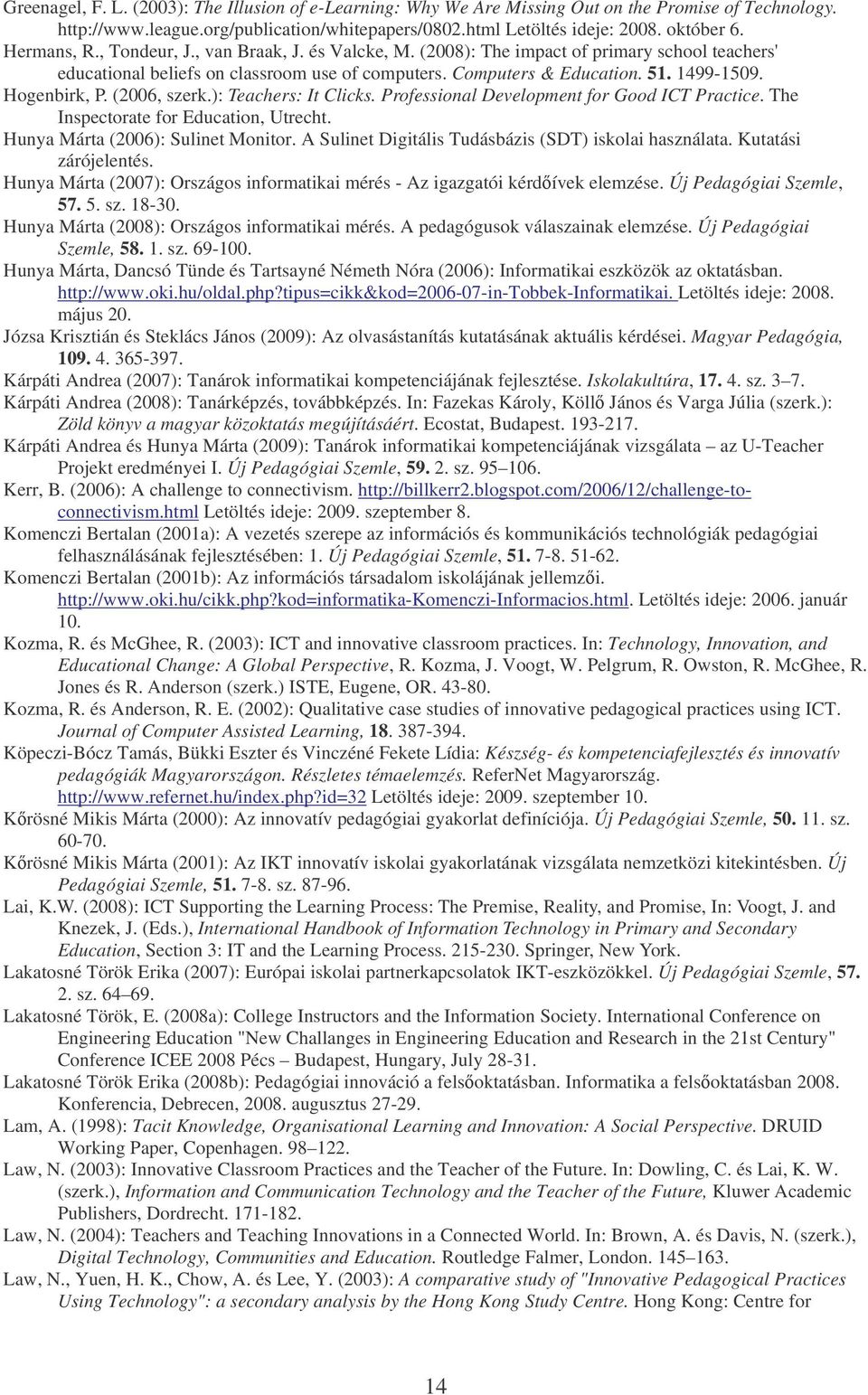 Greenagel, F. L. (2003): The Illusion of e-Learning: Why We Are Missing Out on the Promise of Technology. http://www.league.org/publication/whitepapers/0802.html Letöltés ideje: 2008. október 6.

Hermans, R., Tondeur, J., van Braak, J. és Valcke, M. (2008): The impact of primary school teachers' educational beliefs on classroom use of computers. Computers & Education. 51. 1499-1509.

Hogenbirk, P. (2006, szerk.): Teachers: It Clicks. Professional Development for Good ICT Practice. The Inspectorate for Education, Utrecht.

Hunya Márta (2006): Sulinet Monitor. A Sulinet Digitális Tudásbázis (SDT) iskolai használata. Kutatási zárójelentés.

Hunya Márta (2007): Országos informatikai mérés - Az igazgatói kérdőívek elemzése. Új Pedagógiai Szemle, 57. 5. sz. 18-30.

Hunya Márta (2008): Országos informatikai mérés. A pedagógusok válaszainak elemzése. Új Pedagógiai Szemle, 58. 1. sz. 69-100.

Hunya Márta, Dancsó Tünde és Tartsayné Németh Nóra (2006): Informatikai eszközök az oktatásban. http://www.oki.hu/oldal.php?tipus=cikk&kod=2006-07-in-Tobbek-Informatikai. Letöltés ideje: 2008. május 20.

Józsa Krisztián és Steklács János (2009): Az olvasástanítás kutatásának aktuális kérdései. Magyar Pedagógia, 109. 4. 365-397.

Kárpáti Andrea (2007): Tanárok informatikai kompetenciájának fejlesztése. Iskolakultúra, 17. 4. sz. 3–7.

Kárpáti Andrea (2008): Tanárképzés, továbbképzés. In: Fazekas Károly, Köllő János és Varga Júlia (szerk.): Zöld könyv a magyar közoktatás megújításáért. Ecostat, Budapest. 193-217.

Kárpáti Andrea és Hunya Márta (2009): Tanárok informatikai kompetenciájának vizsgálata – az U-Teacher Projekt eredményei I. Új Pedagógiai Szemle, 59. 2. sz. 95–106.

Kerr, B. (2006): A challenge to connectivism. http://billkerr2.blogspot.com/2006/12/challenge-to-connectivism.html Letöltés ideje: 2009. szeptember 8.

Komenczi Bertalan (2001a): A vezetés szerepe az információs és kommunikációs technológiák pedagógiai felhasználásának fejlesztésében: 1. Új Pedagógiai Szemle, 51. 7-8. 51-62.

Komenczi Bertalan (2001b): Az információs társadalom iskolájának jellemzői. http://www.oki.hu/cikk.php?kod=informatika-Komenczi-Informacios.html. Letöltés ideje: 2006. január 10.

Kozma, R. és McGhee, R. (2003): ICT and innovative classroom practices. In: Technology, Innovation, and Educational Change: A Global Perspective, R. Kozma, J. Voogt, W. Pelgrum, R. Owston, R. McGhee, R. Jones és R. Anderson (szerk.) ISTE, Eugene, OR. 43-80.

Kozma, R. és Anderson, R. E. (2002): Qualitative case studies of innovative pedagogical practices using ICT. Journal of Computer Assisted Learning, 18. 387-394.

Köpeczi-Bócz Tamás, Bükki Eszter és Vinczéné Fekete Lídia: Készség- és kompetenciafejlesztés és innovatív pedagógiák Magyarországon. Részletes témaelemzés. ReferNet Magyarország. http://www.refernet.hu/index.php?id=32 Letöltés ideje: 2009. szeptember 10.

Kőrösné Mikis Márta (2000): Az innovatív pedagógiai gyakorlat definíciója. Új Pedagógiai Szemle, 50. 11. sz. 60-70.

Kőrösné Mikis Márta (2001): Az IKT innovatív iskolai gyakorlatának vizsgálata nemzetközi kitekintésben. Új Pedagógiai Szemle, 51. 7-8. sz. 87-96.

Lai, K.W. (2008): ICT Supporting the Learning Process: The Premise, Reality, and Promise, In: Voogt, J. and Knezek, J. (Eds.), International Handbook of Information Technology in Primary and Secondary Education, Section 3: IT and the Learning Process. 215-230. Springer, New York.

Lakatosné Török Erika (2007): Európai iskolai partnerkapcsolatok IKT-eszközökkel. Új Pedagógiai Szemle, 57. 2. sz. 64–69.

Lakatosné Török, E. (2008a): College Instructors and the Information Society. International Conference on Engineering Education "New Challanges in Engineering Education and Research in the 21st Century" Conference ICEE 2008 Pécs – Budapest, Hungary, July 28-31.

Lakatosné Török Erika (2008b): Pedagógiai innováció a felsőoktatásban. Informatika a felsőoktatásban 2008. Konferencia, Debrecen, 2008. augusztus 27-29.

Lam, A. (1998): Tacit Knowledge, Organisational Learning and Innovation: A Social Perspective. DRUID Working Paper, Copenhagen. 98–122.

Law, N. (2003): Innovative Classroom Practices and the Teacher of the Future. In: Dowling, C. és Lai, K. W. (szerk.), Information and Communication Technology and the Teacher of the Future, Kluwer Academic Publishers, Dordrecht. 171-182.

Law, N. (2004): Teachers and Teaching Innovations in a Connected World. In: Brown, A. és Davis, N. (szerk.), Digital Technology, Communities and Education. Routledge Falmer, London. 145–163.

Law, N., Yuen, H. K., Chow, A. és Lee, Y. (2003): A comparative study of "Innovative Pedagogical Practices Using Technology": a secondary analysis by the Hong Kong Study Centre. Hong Kong: Centre for

14